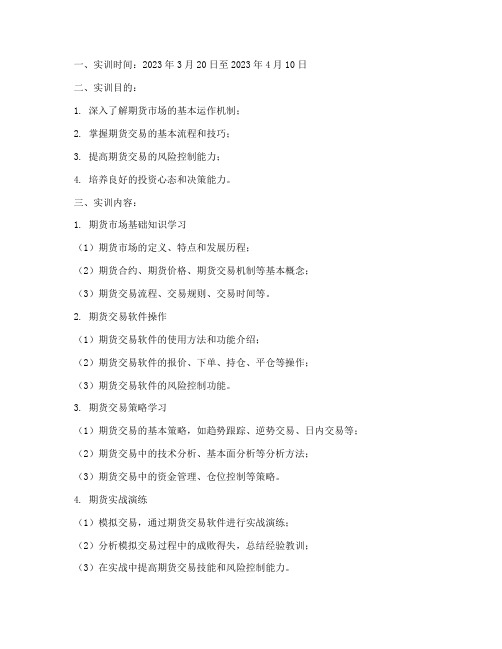 一、实训时间：2023 年 3 月 20 日至 2023 年 4 月 10 日

二、实训目的：

1. 深入了解期货市场的基本运作机制；

2. 掌握期货交易的基本流程和技巧；

3. 提高期货交易的风险控制能力；

4. 培养良好的投资心态和决策能力。

三、实训内容：

1. 期货市场基础知识学习

（1）期货市场的定义、特点和发展历程；

（2）期货合约、期货价格、期货交易机制等基本概念；

（3）期货交易流程、交易规则、交易时间等。

2. 期货交易软件操作

（1）期货交易软件的使用方法和功能介绍；

（2）期货交易软件的报价、下单、持仓、平仓等操作；

（3）期货交易软件的风险控制功能。

3. 期货交易策略学习

（1）期货交易的基本策略，如趋势跟踪、逆势交易、日内交易等；

（2）期货交易中的技术分析、基本面分析等分析方法；

（3）期货交易中的资金管理、仓位控制等策略。

4. 期货实战演练

（1）模拟交易，通过期货交易软件进行实战演练；

（2）分析模拟交易过程中的成败得失，总结经验教训；

（3）在实战中提高期货交易技能和风险控制能力。